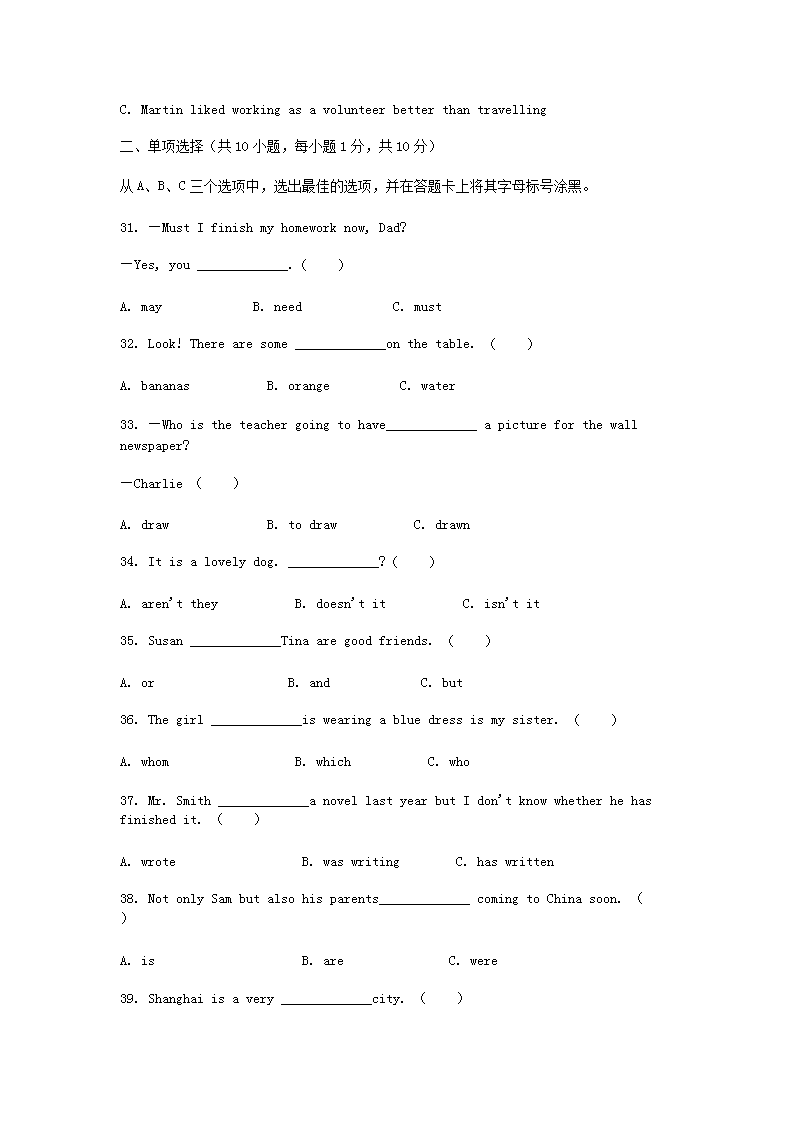 C. Martin liked working as a volunteer better than travelling

二、单项选择（共 10 小题，每小题 1 分，共 10 分）

从 A、B、C 三个选项中，选出最佳的选项，并在答题卡上将其字母标号涂黑。

31. —Must I finish my homework now, Dad?

—Yes, you ____________. (    )

A. may    B. need    C. must

32. Look! There are some ____________on the table.  (    )

A. bananas    B. orange    C. water

33. —Who is the teacher going to have____________ a picture for the wall newspaper?

—Charlie  (    )

A. draw    B. to draw    C. drawn

34. It is a lovely dog. ____________? (    )

A. aren't they    B. doesn't it    C. isn't it

35. Susan ____________Tina are good friends.  (    )

A. or    B. and    C. but

36. The girl ____________is wearing a blue dress is my sister.  (    )

A. whom    B. which    C. who

37. Mr. Smith ____________a novel last year but I don't know whether he has finished it.  (    )

A. wrote    B. was writing    C. has written

38. Not only Sam but also his parents____________ coming to China soon.  (    )

A. is    B. are    C. were

39. Shanghai is a very ____________city.  (    )